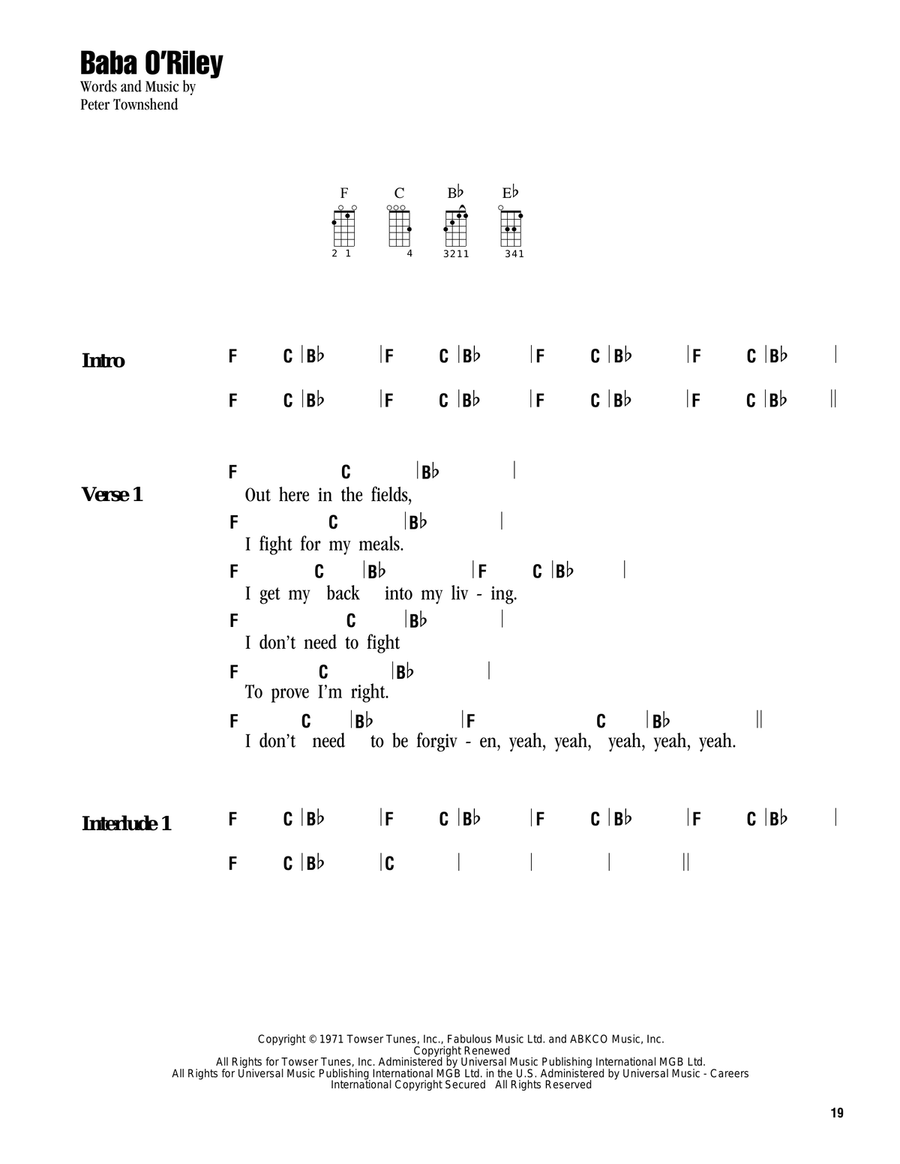 Baba O'Riley
Words and Music by
Peter Townshend

F C B♭ E♭

2 1 4 3211 341

Intro

F C | B♭ | F C | B♭ | F C | B♭ | F C | B♭ |

F C | B♭ | F C | B♭ | F C | B♭ | F C | B♭ ||

Verse 1

F C | B♭ |
Out here in the fields,
F C | B♭ |
I fight for my meals.
F C | B♭ | F C | B♭ |
I get my back into my liv - ing.
F C | B♭ |
I don't need to fight
F C | B♭ |
To prove I'm right.
F C | B♭ | F C | B♭ ||
I don't need to be forgiv - en, yeah, yeah, yeah, yeah, yeah.

Interlude 1

F C | B♭ | F C | B♭ | F C | B♭ | F C | B♭ |

F C | B♭ | C | | | ||

Copyright © 1971 Towser Tunes, Inc., Fabulous Music Ltd. and ABKCO Music, Inc.
Copyright Renewed
All Rights for Towser Tunes, Inc. Administered by Universal Music Publishing International MGB Ltd.
All Rights for Universal Music Publishing International MGB Ltd. in the U.S. Administered by Universal Music - Careers
International Copyright Secured All Rights Reserved

19